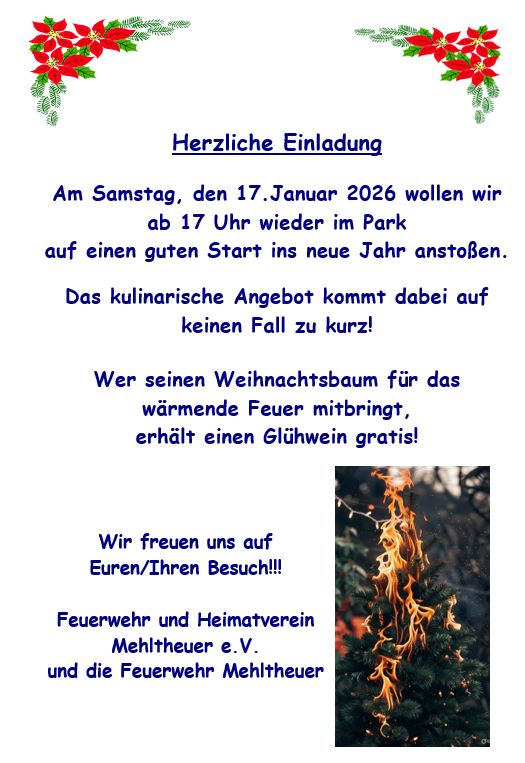 Herzliche Einladung

Am Samstag, den 17.Januar 2026 wollen wir
ab 17 Uhr wieder im Park
auf einen guten Start ins neue Jahr anstoßen.

Das kulinarische Angebot kommt dabei auf
keinen Fall zu kurz!

Wer seinen Weihnachtsbaum für das
wärmende Feuer mitbringt,
erhält einen Glühwein gratis!

Wir freuen uns auf
Euren/Ihren Besuch!!!

Feuerwehr und Heimatverein
Mehltheuer e.V.
und die Feuerwehr Mehltheuer